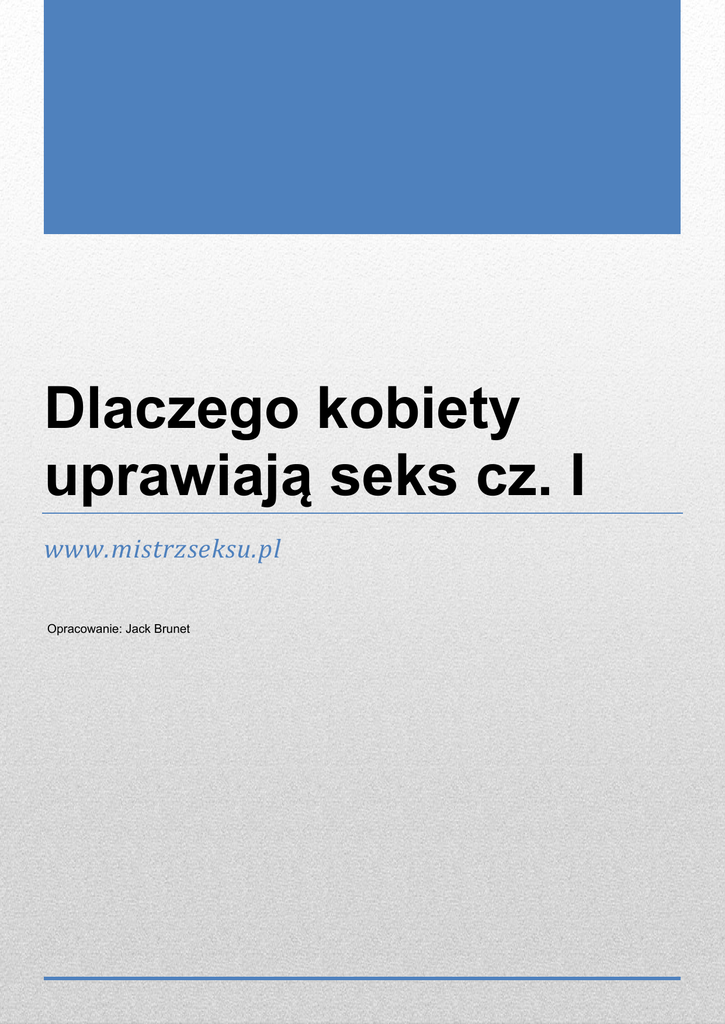 Dlaczego kobiety uprawiają seks cz. I

www.mistrzseksu.pl

Opracowanie: Jack Brunet